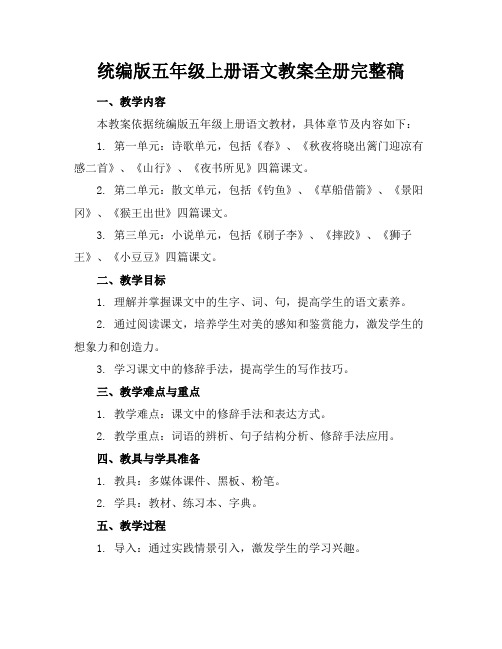 统编版五年级上册语文教案全册完整稿

一、教学内容

本教案依据统编版五年级上册语文教材，具体章节及内容如下：

1. 第一单元：诗歌单元，包括《春》、《秋夜将晓出篱门迎凉有感二首》、《山行》、《夜书所见》四篇课文。

2. 第二单元：散文单元，包括《钓鱼》、《草船借箭》、《景阳冈》、《猴王出世》四篇课文。

3. 第三单元：小说单元，包括《刷子李》、《摔跤》、《狮子王》、《小豆豆》四篇课文。

二、教学目标

1. 理解并掌握课文中的生字、词、句，提高学生的语文素养。

2. 通过阅读课文，培养学生对美的感知和鉴赏能力，激发学生的想象力和创造力。

3. 学习课文中的修辞手法，提高学生的写作技巧。

三、教学难点与重点

1. 教学难点：课文中的修辞手法和表达方式。

2. 教学重点：词语的辨析、句子结构分析、修辞手法应用。

四、教具与学具准备

1. 教具：多媒体课件、黑板、粉笔。

2. 学具：教材、练习本、字典。

五、教学过程

1. 导入：通过实践情景引入，激发学生的学习兴趣。